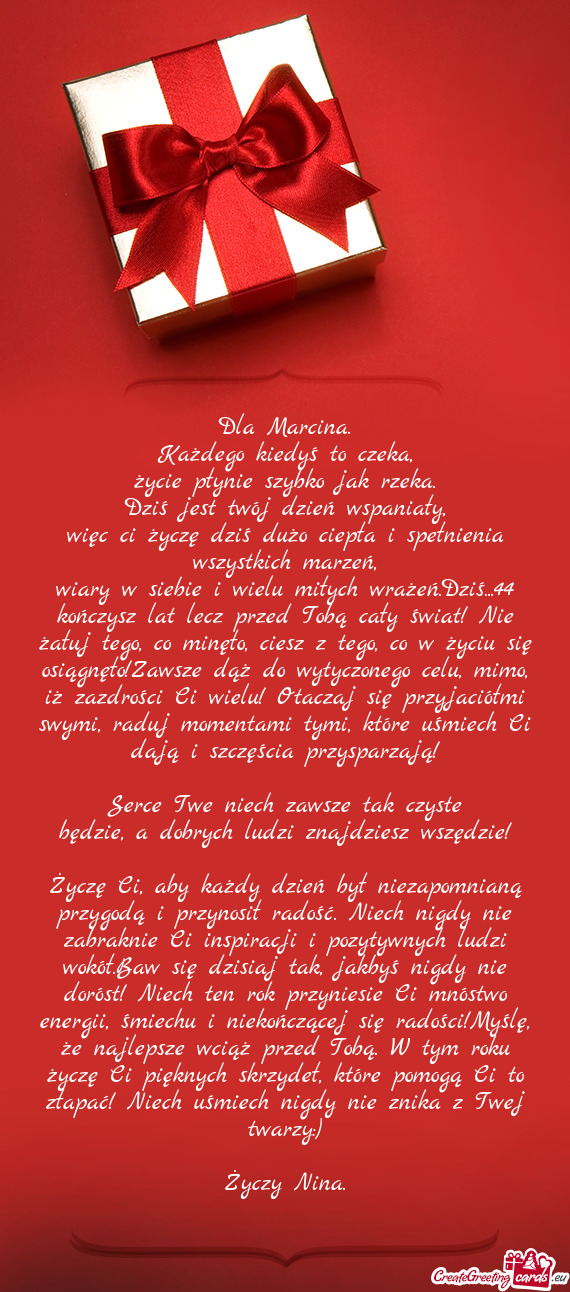 Dla Marcina.
Każdego kiedyś to czeka,
życie płynie szybko jak rzeka.
Dziś jest twój dzień wspaniały,
więc ci życzę dziś dużo ciepła i spełnienia wszystkich marzeń,
wiary w siebie i wielu miłych wrażeń.Dziś...44 kończysz lat lecz przed Tobą cały świat! Nie żałuj tego, co minęło, ciesz z tego, co w życiu się osiągnęło!Zawsze dąż do wytyczonego celu, mimo, iż zazdrości Ci wielu! Otaczaj się przyjaciółmi swymi, raduj momentami tymi, które uśmiech Ci dają i szczęścia przysparzają!

Serce Twe niech zawsze tak czyste będzie, a dobrych ludzi znajdziesz wszędzie!

Życzę Ci, aby każdy dzień był niezapomnianą przygodą i przynosił radość. Niech nigdy nie zabraknie Ci inspiracji i pozytywnych ludzi wokół.Baw się dzisiaj tak, jakbyś nigdy nie dorósł! Niech ten rok przyniesie Ci mnóstwo energii, śmiechu i niekończącej się radości!Myślę, że najlepsze wciąż przed Tobą. W tym roku życzę Ci pięknych skrzydeł, które pomogą Ci to złapać! Niech uśmiech nigdy nie znika z Twej twarzy:)

Życzy Nina.

CreateGreetingcards.eu